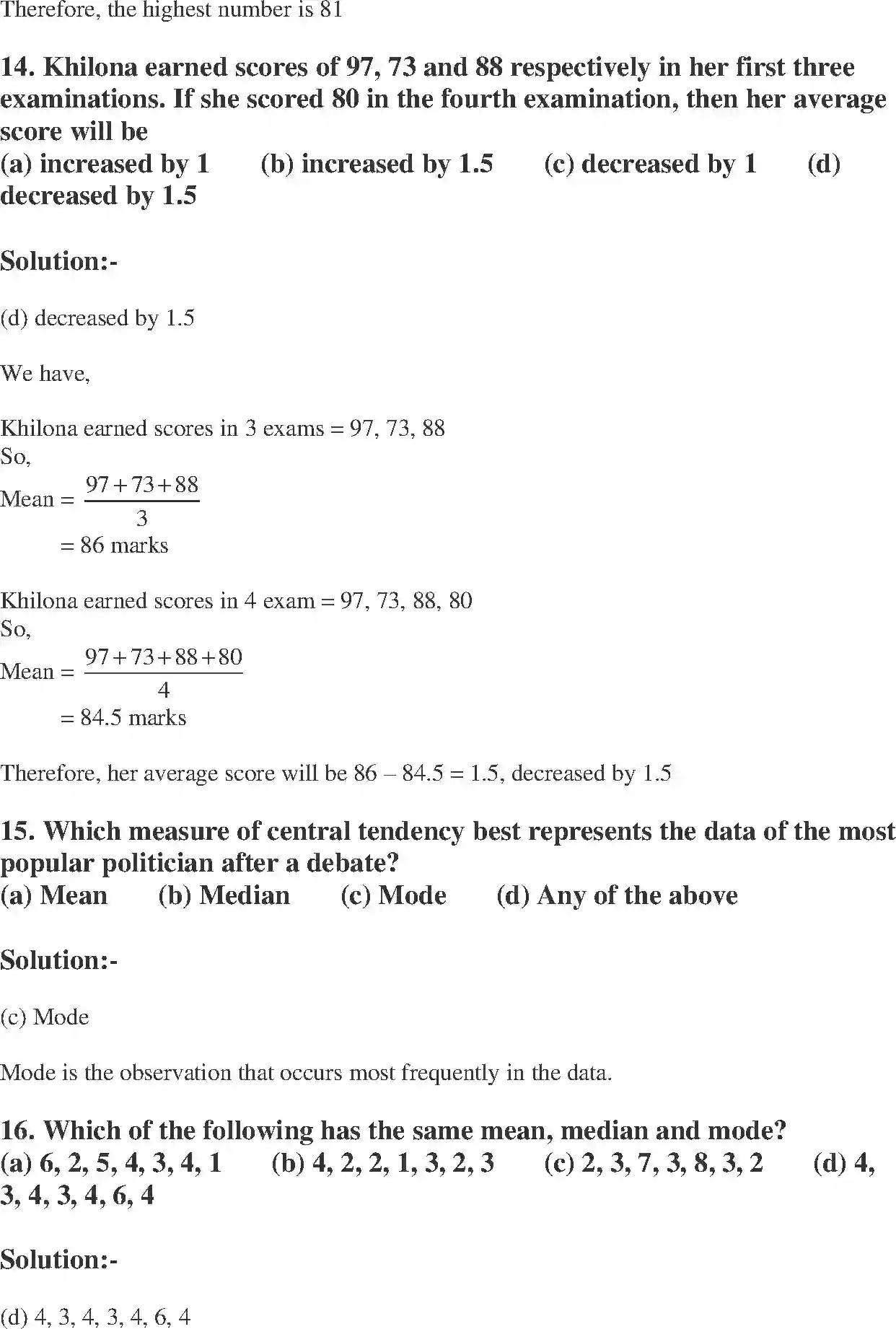 Therefore, the highest number is 81

14. Khilona earned scores of 97, 73 and 88 respectively in her first three examinations. If she scored 80 in the fourth examination, then her average score will be
(a) increased by 1 (b) increased by 1.5 (c) decreased by 1 (d) decreased by 1.5

Solution:-

(d) decreased by 1.5

We have,

Khilona earned scores in 3 exams = 97, 73, 88
So,
Mean = $\frac{97+73+88}{3}$
= 86 marks

Khilona earned scores in 4 exam = 97, 73, 88, 80
So,
Mean = $\frac{97+73+88+80}{4}$
= 84.5 marks

Therefore, her average score will be 86 – 84.5 = 1.5, decreased by 1.5

15. Which measure of central tendency best represents the data of the most popular politician after a debate?
(a) Mean (b) Median (c) Mode (d) Any of the above

Solution:-

(c) Mode

Mode is the observation that occurs most frequently in the data.

16. Which of the following has the same mean, median and mode?
(a) 6, 2, 5, 4, 3, 4, 1 (b) 4, 2, 2, 1, 3, 2, 3 (c) 2, 3, 7, 3, 8, 3, 2 (d) 4, 3, 4, 3, 4, 6, 4

Solution:-

(d) 4, 3, 4, 3, 4, 6, 4